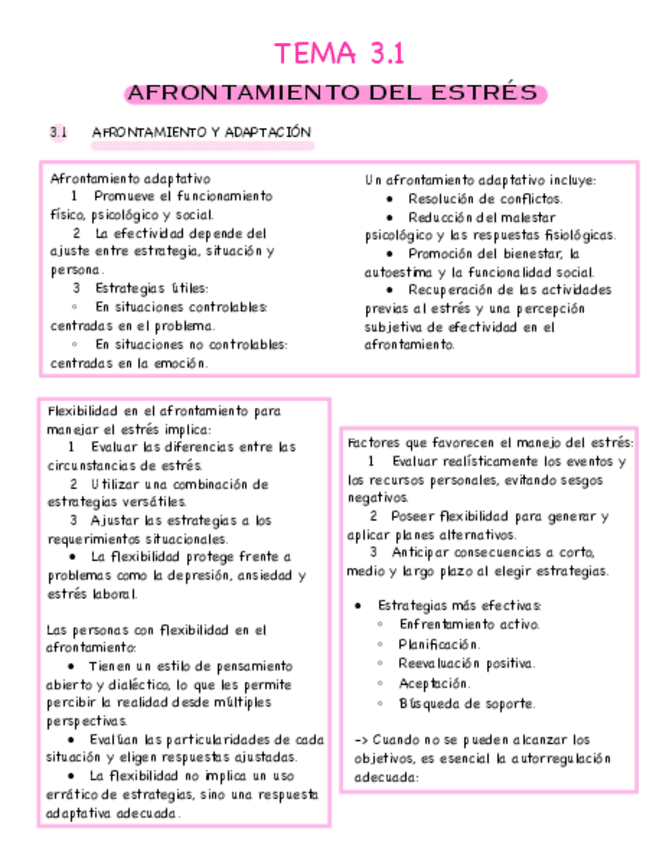 TEMA 3.1

AFRONTAMIENTO DEL ESTRÉS

3.1 AFRONTAMIENTO Y ADAPTACIÓN

Afrontamiento adaptativo
1 Promueve el funcionamiento físico, psicológico y social.
2 La efectividad depende del ajuste entre estrategia, situación y persona.
3 Estrategias útiles:
◦ En situaciones controlables: centradas en el problema.
◦ En situaciones no controlables: centradas en la emoción.

Un afrontamiento adaptativo incluye:
• Resolución de conflictos.
• Reducción del malestar psicológico y las respuestas fisiológicas.
• Promoción del bienestar, la autoestima y la funcionalidad social.
• Recuperación de las actividades previas al estrés y una percepción subjetiva de efectividad en el afrontamiento.

Flexibilidad en el afrontamiento para manejar el estrés implica:
1 Evaluar las diferencias entre las circunstancias de estrés.
2 Utilizar una combinación de estrategias versátiles.
3 Ajustar las estrategias a los requerimientos situacionales.
• La flexibilidad protege frente a problemas como la depresión, ansiedad y estrés laboral.

Las personas con flexibilidad en el afrontamiento:
• Tienen un estilo de pensamiento abierto y dialéctico, lo que les permite percibir la realidad desde múltiples perspectivas.
• Evalúan las particularidades de cada situación y eligen respuestas ajustadas.
• La flexibilidad no implica un uso errático de estrategias, sino una respuesta adaptativa adecuada.

Factores que favorecen el manejo del estrés:
1 Evaluar realísticamente los eventos y los recursos personales, evitando sesgos negativos.
2 Poseer flexibilidad para generar y aplicar planes alternativos.
3 Anticipar consecuencias a corto, medio y largo plazo al elegir estrategias.

• Estrategias más efectivas:
◦ Enfrentamiento activo.
◦ Planificación.
◦ Reevaluación positiva.
◦ Aceptación.
◦ Búsqueda de soporte.

-> Cuando no se pueden alcanzar los objetivos, es esencial la autorregulación adecuada: